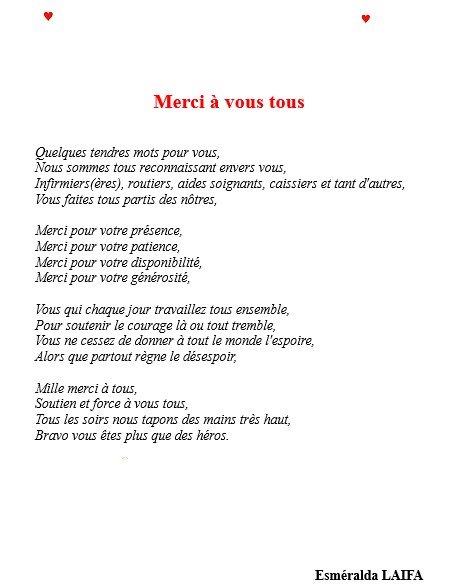 Merci à vous tous

Quelques tendres mots pour vous,
Nous sommes tous reconnaissant envers vous,
Infirmiers(ères), routiers, aides soignants, caissiers et tant d'autres,
Vous faites tous partis des nôtres,

Merci pour votre présence,
Merci pour votre patience,
Merci pour votre disponibilité,
Merci pour votre générosité,

Vous qui chaque jour travaillez tous ensemble,
Pour soutenir le courage là ou tout tremble,
Vous ne cessez de donner à tout le monde l'espoire,
Alors que partout règne le désespoir,

Mille merci à tous,
Soutien et force à vous tous,
Tous les soirs nous tapons des mains très haut,
Bravo vous êtes plus que des héros.

Esméralda LAIFA